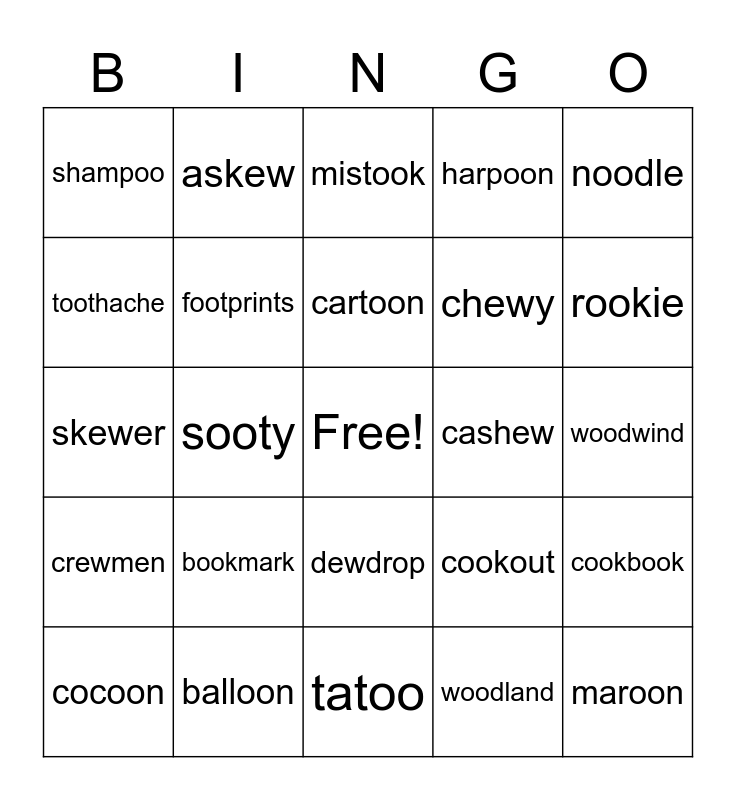 | B | I | N | G | O |
|---|---|---|---|---|
| shampoo | askew | mistook | harpoon | noodle |
| toothache | footprints | cartoon | chewy | rookie |
| skewer | sooty | Free! | cashew | woodwind |
| crewmen | bookmark | dewdrop | cookout | cookbook |
| cocoon | balloon | tatoo | woodland | maroon |